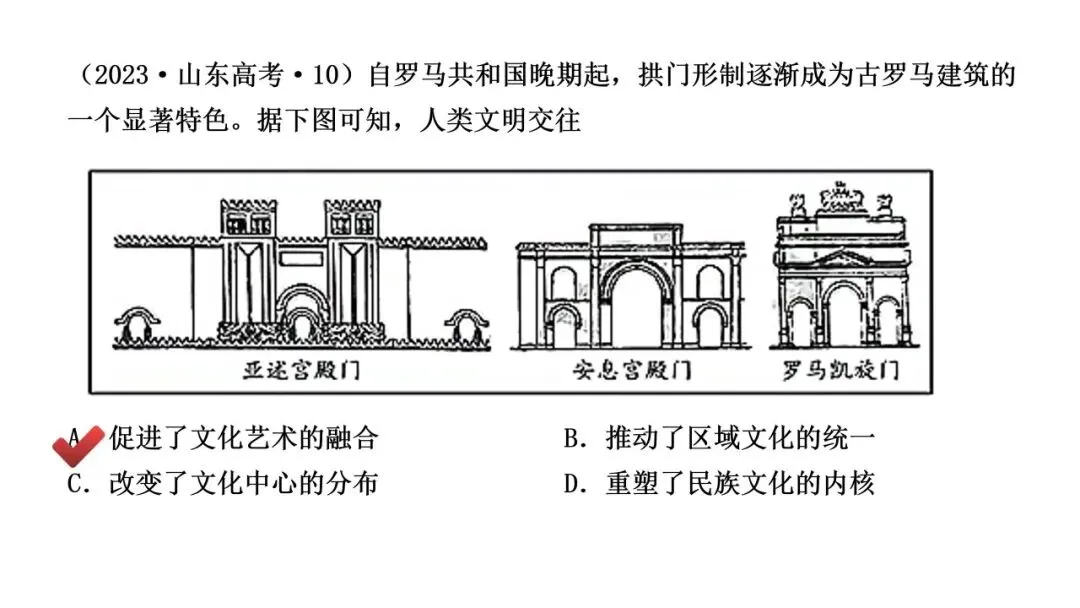 （2023·山东高考·10）自罗马共和国晚期起，拱门形制逐渐成为古罗马建筑的一个显著特色。据下图可知，人类文明交往

亚述宫殿门

安息宫殿门

罗马凯旋门

A.促进了文化艺术的融合 B.推动了区域文化的统一

C.改变了文化中心的分布 D.重塑了民族文化的内核